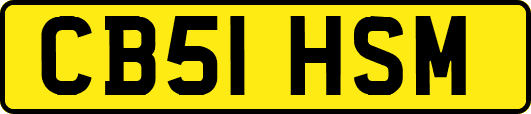 CB51 HSM